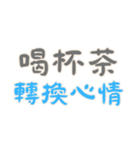 喝杯茶
轉換心情